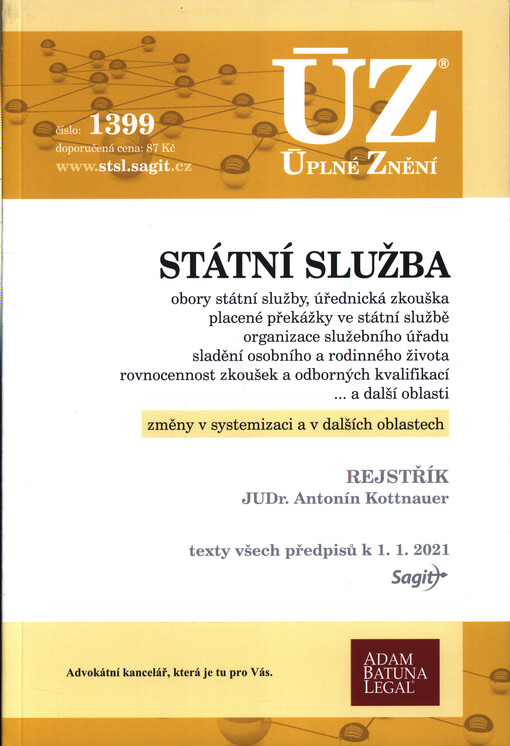 číslo: 1399
doporučená cena: 87 Kč
www.stsl.sagit.cz

ÚZ®
ÚPLNÉ ZNĚNÍ

STÁTNÍ SLUŽBA

obory státní služby, úřednická zkouška
placené překážky ve státní službě
organizace služebního úřadu
sladění osobního a rodinného života
rovnocennost zkoušek a odborných kvalifikací
... a další oblasti

změny v systemizaci a v dalších oblastech

REJSTŘÍK
JUDr. Antonín Kottnauer

texty všech předpisů k 1. 1. 2021

Sagit

Advokátní kancelář, která je tu pro Vás.

ADAM
BATUNA
LEGAL